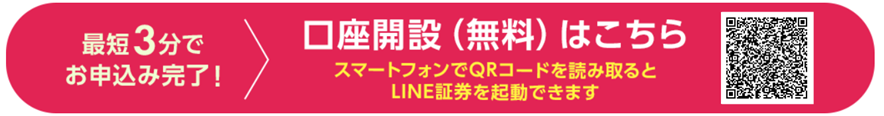 最短3分で
お申込み完了！

口座開設（無料）はこちら

スマートフォンでQRコードを読み取ると
LINE証券を起動できます